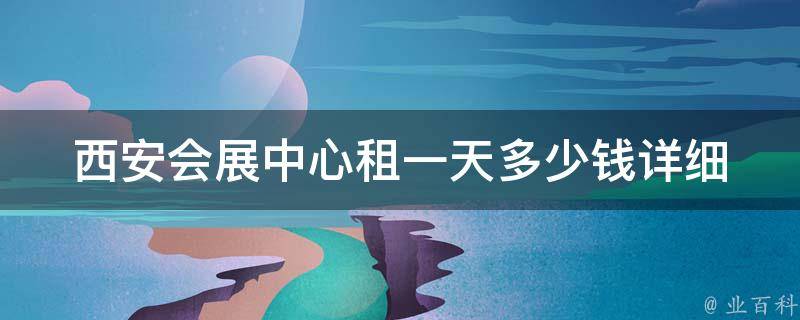 西安会展中心租一天多少钱详细

@ 业百科